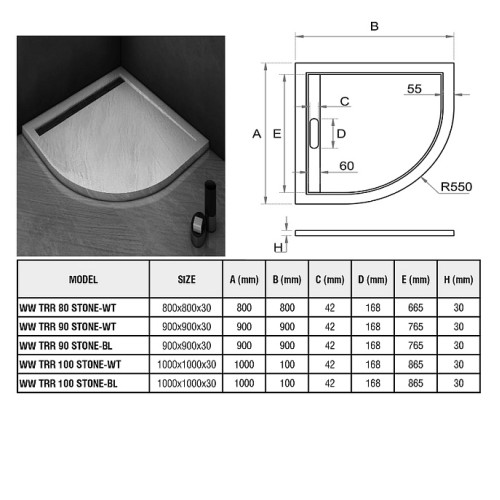 B

55

C

A E D

60

R550

H

| MODEL | SIZE | A (mm) | B (mm) | C (mm) | D (mm) | E (mm) | H (mm) |
|---|---|---|---|---|---|---|---|
| WW TRR 80 STONE-WT | 800x800x30 | 800 | 800 | 42 | 168 | 665 | 30 |
| WW TRR 90 STONE-WT | 900x900x30 | 900 | 900 | 42 | 168 | 765 | 30 |
| WW TRR 90 STONE-BL | 900x900x30 | 900 | 900 | 42 | 168 | 765 | 30 |
| WW TRR 100 STONE-WT | 1000x1000x30 | 1000 | 100 | 42 | 168 | 865 | 30 |
| WW TRR 100 STONE-BL | 1000x1000x30 | 1000 | 100 | 42 | 168 | 865 | 30 |